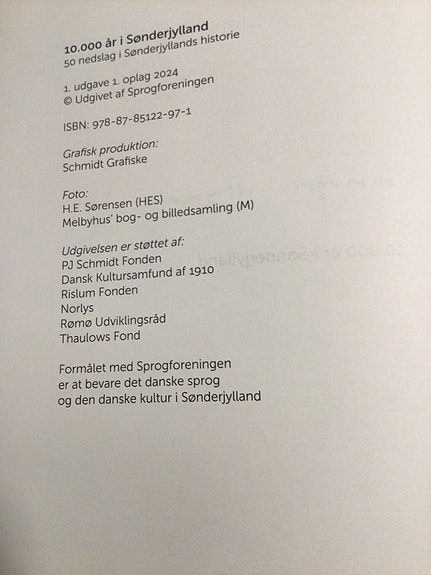 10.000 år i Sønderjylland
50 nedslag i Sønderjyllands historie

1. udgave 1. oplag 2024
© Udgivet af Sprogforeningen

ISBN: 978-87-85122-97-1

Grafisk produktion:
Schmidt Grafiske

Foto:
H.E. Sørensen (HES)
Melbyhus' bog- og billedsamling (M)

Udgivelsen er støttet af:
PJ Schmidt Fonden
Dansk Kultursamfund af 1910
Rislum Fonden
Norlys
Rømø Udviklingsråd
Thaulows Fond

Formålet med Sprogforeningen
er at bevare det danske sprog
og den danske kultur i Sønderjylland